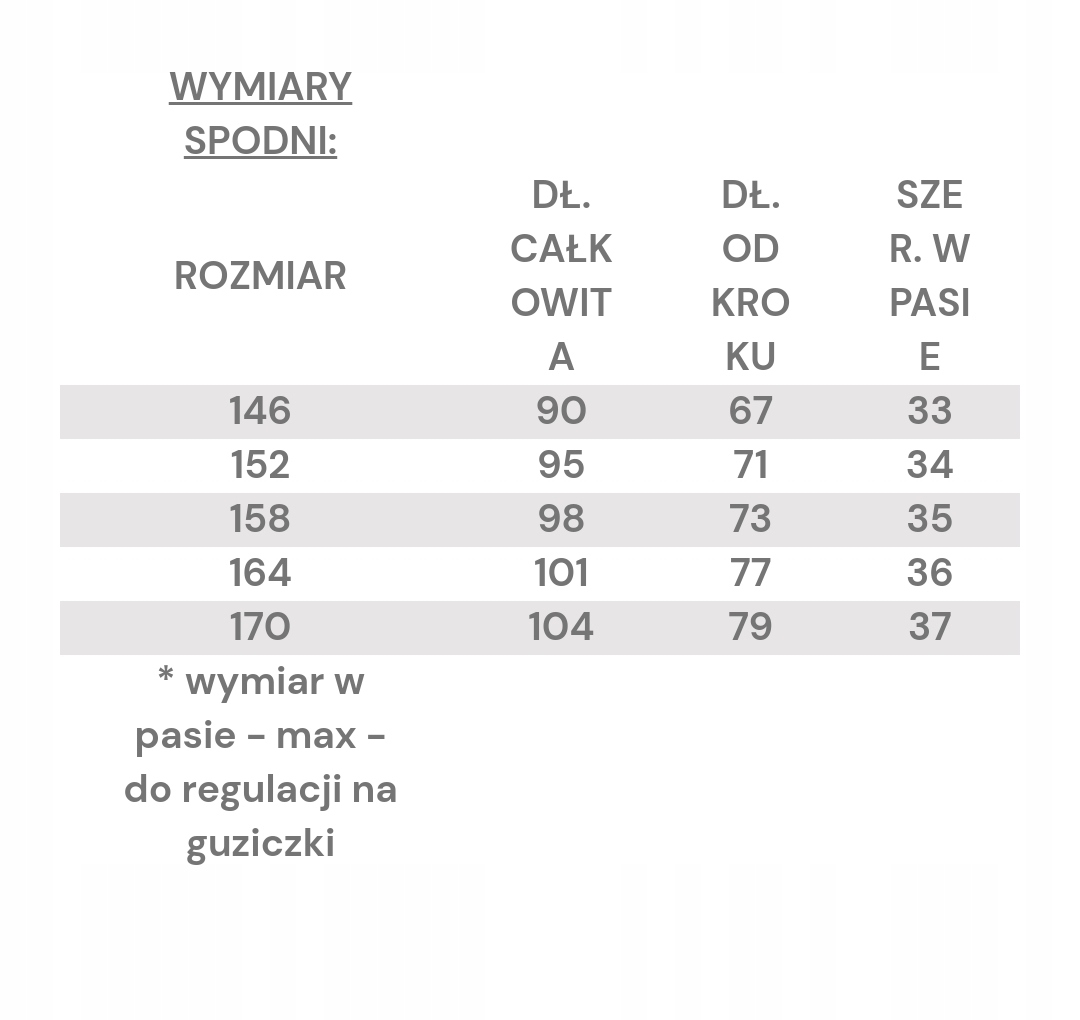 WYMIARY SPODNI:

| ROZMIAR | DŁ. CAŁKOWITA | DŁ. OD KROKU | SZER. W PASIE |
|---|---|---|---|
| 146 | 90 | 67 | 33 |
| 152 | 95 | 71 | 34 |
| 158 | 98 | 73 | 35 |
| 164 | 101 | 77 | 36 |
| 170 | 104 | 79 | 37 |

* wymiar w pasie - max - do regulacji na guziczki